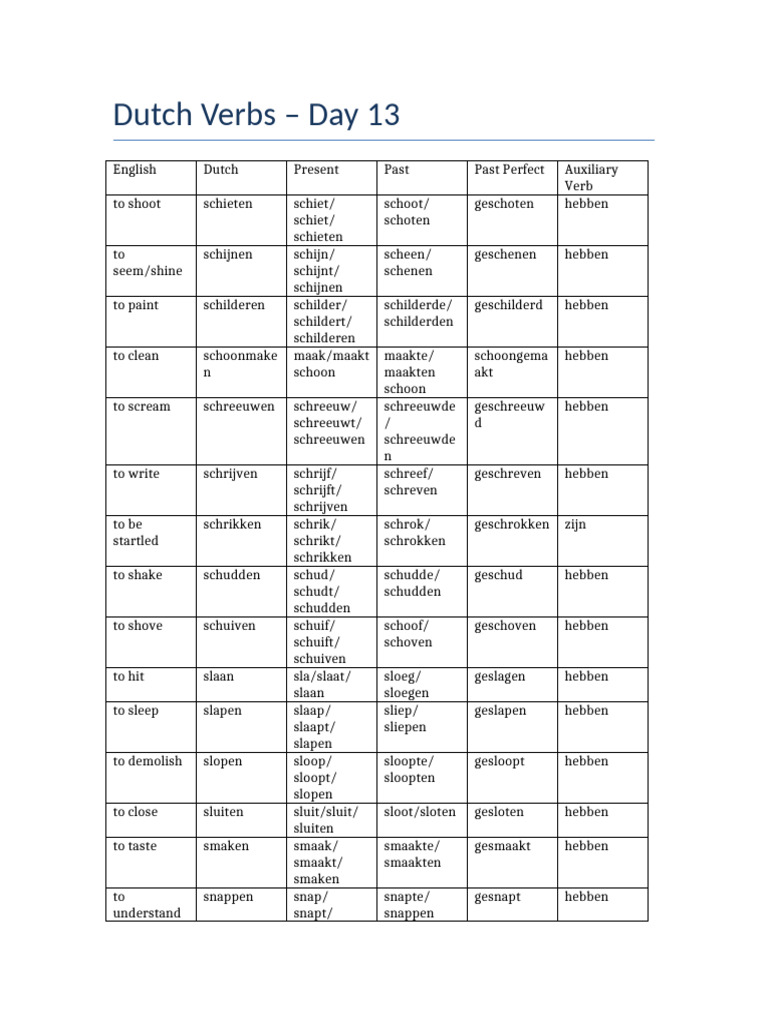 Dutch Verbs – Day 13

| English | Dutch | Present | Past | Past Perfect | Auxiliary Verb |
|---|---|---|---|---|---|
| to shoot | schieten | schiet/ schiet/ schieten | schoot/ schoten | geschoten | hebben |
| to seem/shine | schijnen | schijn/ schijnt/ schijnen | scheen/ schenen | geschenen | hebben |
| to paint | schilderen | schilder/ schildert/ schilderen | schilderde/ schilderden | geschilderd | hebben |
| to clean | schoonmaken | maak/maakt schoon | maakte/ maakten schoon | schoongemaakt | hebben |
| to scream | schreeuwen | schreeuw/ schreeuwt/ schreeuwen | schreeuwde/ schreeuwden | geschreeuwd | hebben |
| to write | schrijven | schrijf/ schrijft/ schrijven | schreef/ schreven | geschreven | hebben |
| to be startled | schrikken | schrik/ schrikt/ schrikken | schrok/ schrokken | geschrokken | zijn |
| to shake | schudden | schud/ schudt/ schudden | schudde/ schudden | geschud | hebben |
| to shove | schuiven | schuif/ schuift/ schuiven | schoof/ schoven | geschoven | hebben |
| to hit | slaan | sla/slaat/ slaan | sloeg/ sloegen | geslagen | hebben |
| to sleep | slapen | slaap/ slaapt/ slapen | sliep/ sliepen | geslapen | hebben |
| to demolish | slopen | sloop/ sloopt/ slopen | sloopte/ sloopten | gesloopt | hebben |
| to close | sluiten | sluit/sluit/ sluiten | sloot/sloten | gesloten | hebben |
| to taste | smaken | smaak/ smaakt/ smaken | smaakte/ smaakten | gesmaakt | hebben |
| to understand | snappen | snap/ snapt/ | snapte/ snappen | gesnapt | hebben |